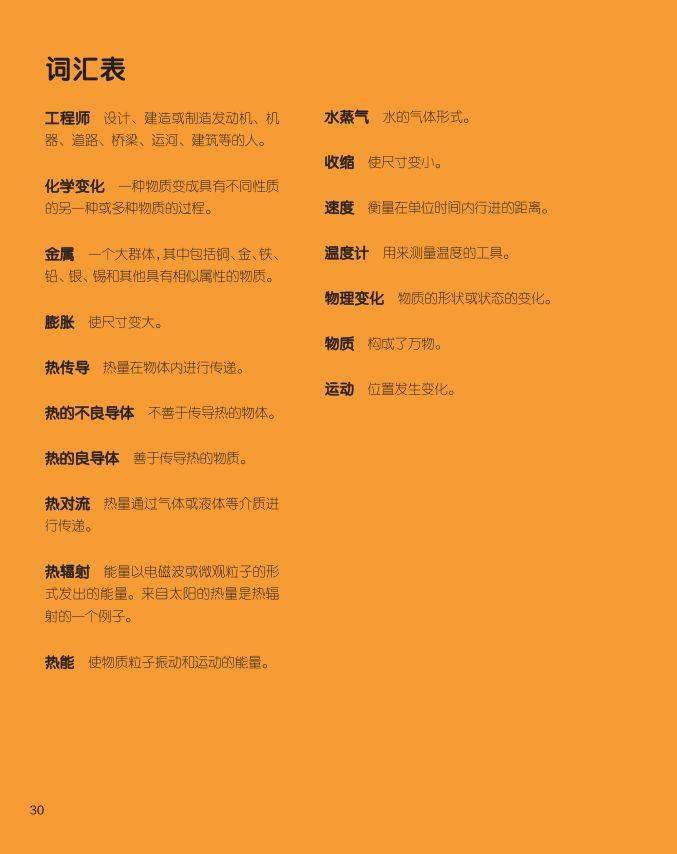 词汇表

工程师 设计、建造或制造发动机、机器、道路、桥梁、运河、建筑等的人。

化学变化 一种物质变成具有不同性质的另一种或多种物质的过程。

金属 一个大群体，其中包括铜、金、铁、铅、银、锡和其他具有相似属性的物质。

膨胀 使尺寸变大。

热传导 热量在物体内进行传递。

热的不良导体 不善于传导热的物体。

热的良导体 善于传导热的物质。

热对流 热量通过气体或液体等介质进行传递。

热辐射 能量以电磁波或微观粒子的形式发出的能量。来自太阳的热量是热辐射的一个例子。

热能 使物质粒子振动和运动的能量。

水蒸气 水的气体形式。

收缩 使尺寸变小。

速度 衡量在单位时间内行进的距离。

温度计 用来测量温度的工具。

物理变化 物质的形状或状态的变化。

物质 构成了万物。

运动 位置发生变化。

30